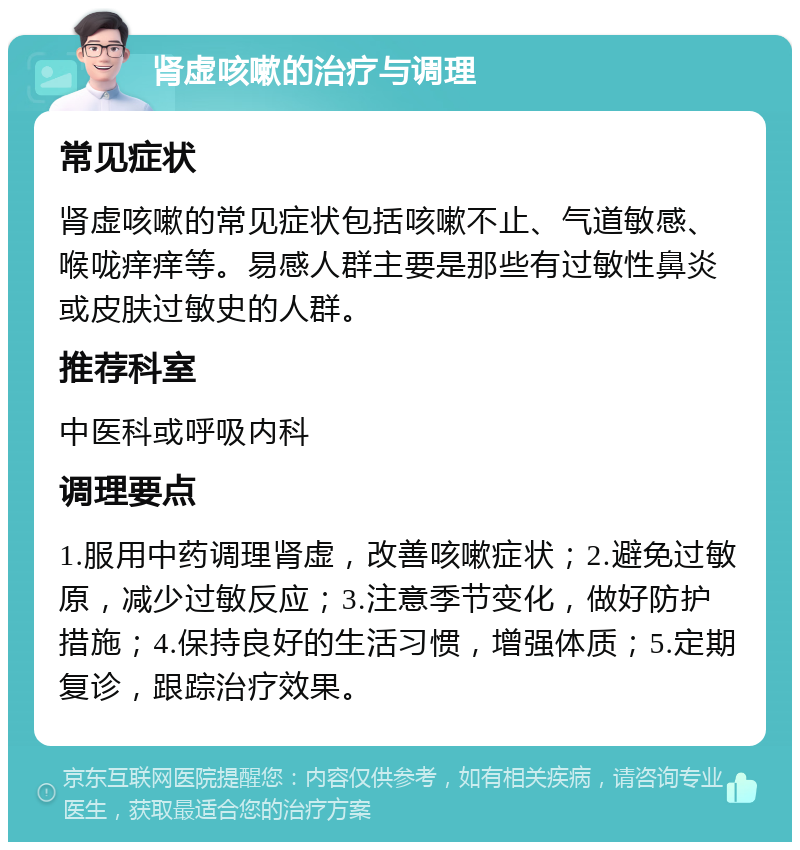 肾虚咳嗽的治疗与调理

常见症状

肾虚咳嗽的常见症状包括咳嗽不止、气道敏感、喉咙痒痒等。易感人群主要是那些有过敏性鼻炎或皮肤过敏史的人群。

推荐科室

中医科或呼吸内科

调理要点

1.服用中药调理肾虚，改善咳嗽症状；2.避免过敏原，减少过敏反应；3.注意季节变化，做好防护措施；4.保持良好的生活习惯，增强体质；5.定期复诊，跟踪治疗效果。

京东互联网医院提醒您：内容仅供参考，如有相关疾病，请咨询专业医生，获取最适合您的治疗方案